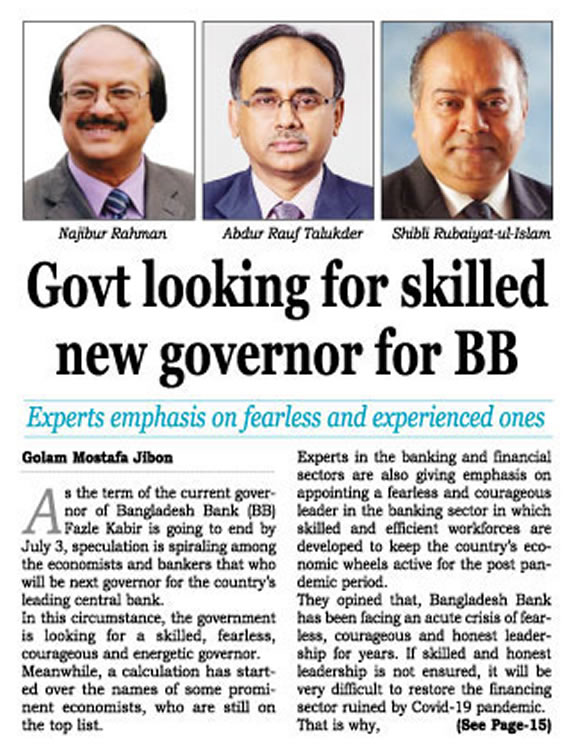 Najibur Rahman

Abdur Rauf Talukder

Shibli Rubaiyat-ul-Islam

Govt looking for skilled new governor for BB

Experts emphasis on fearless and experienced ones

Golam Mostafa Jibon

As the term of the current governor of Bangladesh Bank (BB) Fazle Kabir is going to end by July 3, speculation is spiraling among the economists and bankers that who will be next governor for the country's leading central bank.

In this circumstance, the government is looking for a skilled, fearless, courageous and energetic governor.

Meanwhile, a calculation has started over the names of some prominent economists, who are still on the top list.

Experts in the banking and financial sectors are also giving emphasis on appointing a fearless and courageous leader in the banking sector in which skilled and efficient workforces are developed to keep the country's economic wheels active for the post pandemic period.

They opined that, Bangladesh Bank has been facing an acute crisis of fearless, courageous and honest leadership for years. If skilled and honest leadership is not ensured, it will be very difficult to restore the financing sector ruined by Covid-19 pandemic.

That is why, (See Page-15)